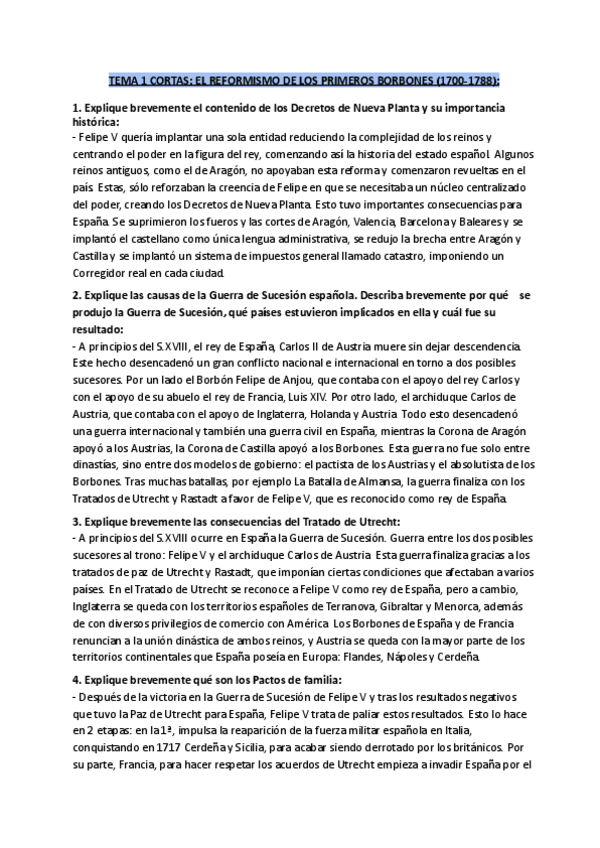 TEMA 1 CORTAS: EL REFORMISMO DE LOS PRIMEROS BORBONES (1700-1788):

1. Explique brevemente el contenido de los Decretos de Nueva Planta y su importancia histórica:
- Felipe V quería implantar una sola entidad reduciendo la complejidad de los reinos y centrando el poder en la figura del rey, comenzando así la historia del estado español. Algunos reinos antiguos, como el de Aragón, no apoyaban esta reforma y comenzaron revueltas en el país. Estas, sólo reforzaban la creencia de Felipe en que se necesitaba un núcleo centralizado del poder, creando los Decretos de Nueva Planta. Esto tuvo importantes consecuencias para España. Se suprimieron los fueros y las cortes de Aragón, Valencia, Barcelona y Baleares y se implantó el castellano como única lengua administrativa, se redujo la brecha entre Aragón y Castilla y se implantó un sistema de impuestos general llamado catastro, imponiendo un Corregidor real en cada ciudad.

2. Explique las causas de la Guerra de Sucesión española. Describa brevemente por qué se produjo la Guerra de Sucesión, qué países estuvieron implicados en ella y cuál fue su resultado:
- A principios del S.XVIII, el rey de España, Carlos II de Austria muere sin dejar descendencia. Este hecho desencadenó un gran conflicto nacional e internacional en torno a dos posibles sucesores. Por un lado el Borbón Felipe de Anjou, que contaba con el apoyo del rey Carlos y con el apoyo de su abuelo el rey de Francia, Luis XIV. Por otro lado, el archiduque Carlos de Austria, que contaba con el apoyo de Inglaterra, Holanda y Austria. Todo esto desencadenó una guerra internacional y también una guerra civil en España, mientras la Corona de Aragón apoyó a los Austrias, la Corona de Castilla apoyó a los Borbones. Esta guerra no fue solo entre dinastías, sino entre dos modelos de gobierno: el pactista de los Austrias y el absolutista de los Borbones. Tras muchas batallas, por ejemplo La Batalla de Almansa, la guerra finaliza con los Tratados de Utrecht y Rastadt a favor de Felipe V, que es reconocido como rey de España.

3. Explique brevemente las consecuencias del Tratado de Utrecht:
- A principios del S.XVIII ocurre en España la Guerra de Sucesión. Guerra entre los dos posibles sucesores al trono: Felipe V y el archiduque Carlos de Austria. Esta guerra finaliza gracias a los tratados de paz de Utrecht y Rastadt, que imponían ciertas condiciones que afectaban a varios países. En el Tratado de Utrecht se reconoce a Felipe V como rey de España, pero a cambio, Inglaterra se queda con los territorios españoles de Terranova, Gibraltar y Menorca, además de con diversos privilegios de comercio con América. Los Borbones de España y de Francia renuncian a la unión dinástica de ambos reinos, y Austria se queda con la mayor parte de los territorios continentales que España poseía en Europa: Flandes, Nápoles y Cerdeña.

4. Explique brevemente qué son los Pactos de familia:
- Después de la victoria en la Guerra de Sucesión de Felipe V y tras los resultados negativos que tuvo la Paz de Utrecht para España, Felipe V trata de paliar estos resultados. Esto lo hace en 2 etapas: en la 1ª, impulsa la reaparición de la fuerza militar española en Italia, conquistando en 1717 Cerdeña y Sicilia, para acabar siendo derrotado por los británicos. Por su parte, Francia, para hacer respetar los acuerdos de Utrecht empieza a invadir España por el